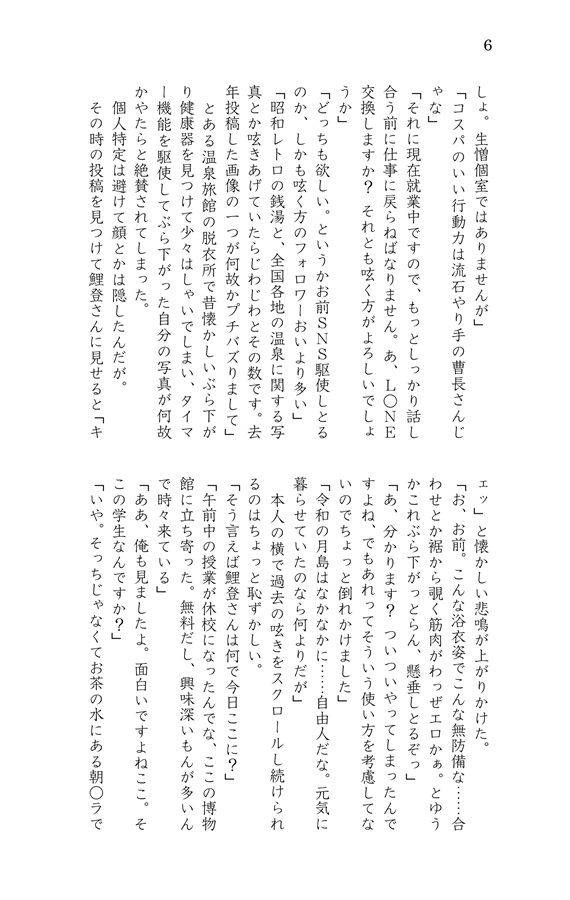 6

しょ。生憎個室ではありませんが」

「コスパのいい行動力は流石やり手の曹長さんじゃな」

「それに現在就業中ですので、もっとしっかり話し合う前に仕事に戻らねばなりません。あ、L○NE交換しますか？　それとも呟く方がよろしいでしょうか」

「どっちも欲しい。というかお前SNS駆使しとるのか、しかも呟く方のフォロワーおいより多い」

「昭和レトロの銭湯と、全国各地の温泉に関する写真とか呟きあげていたらじわじわとその数です。去年投稿した画像の一つが何故かプチバズりまして」

とある温泉旅館の脱衣所で昔懐かしいぶら下がり健康器を見つけて少々はしゃいでしまい、タイマー機能を駆使してぶら下がった自分の写真が何故かやたらと絶賛されてしまった。

個人特定は避けて顔とかは隠したんだが。

その時の投稿を見つけて鯉登さんに見せると「キェッ」と懐かしい悲鳴が上がりかけた。

「お、お前。こんな浴衣姿でこんな無防備な……合わせとか裾から覗く筋肉がわっぜエロかぁ。とゆうかこれぶら下がっとらん、懸垂しとるぞっ」

「あ、分かります？　ついついやってしまったんですよね、でもあれってそういう使い方を考慮してないのでちょっと倒れかけました」

「令和の月島はなかなかに……自由人だな。元気に暮らせていたのなら何よりだが」

本人の横で過去の呟きをスクロールし続けられるのはちょっと恥ずかしい。

「そう言えば鯉登さんは何で今日ここに？」

「午前中の授業が休校になったんでな、ここの博物館に立ち寄った。無料だし、興味深いもんが多いんで時々来ている」

「ああ、俺も見ましたよ。面白いですよねここ。そこの学生なんですか？」

「いや。そっちじゃなくてお茶の水にある朝○ラで